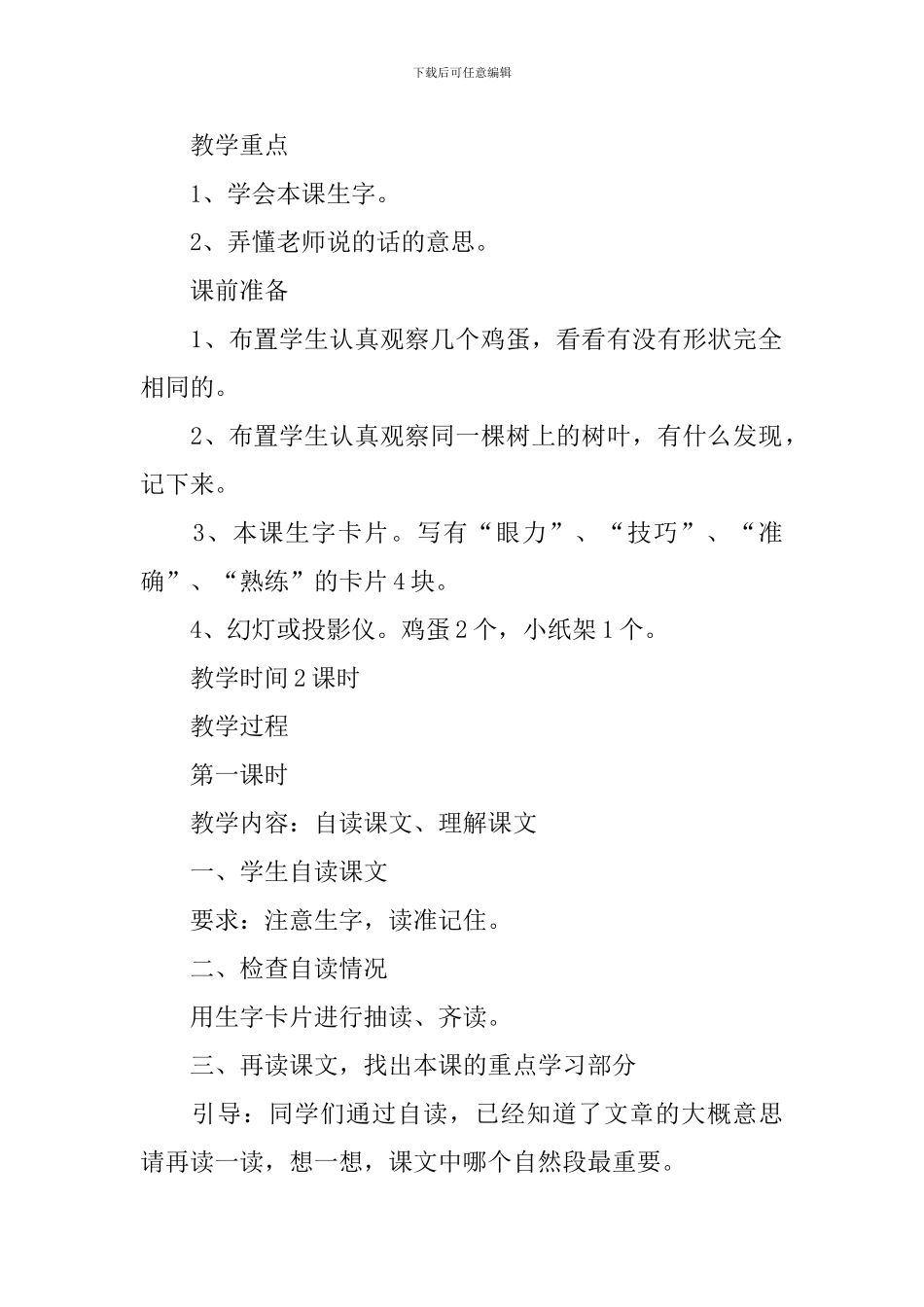 下载后可任意编辑

教学重点

1、学会本课生字。

2、弄懂老师说的话的意思。

课前准备

1、布置学生认真观察几个鸡蛋，看看有没有形状完全相同的。

2、布置学生认真观察同一棵树上的树叶，有什么发现，记下来。

3、本课生字卡片。写有“眼力”、“技巧”、“准确”、“熟练”的卡片4块。

4、幻灯或投影仪。鸡蛋2个，小纸架1个。

教学时间2课时

教学过程

第一课时

教学内容：自读课文、理解课文

一、学生自读课文

要求：注意生字，读准记住。

二、检查自读情况

用生字卡片进行抽读、齐读。

三、再读课文，找出本课的重点学习部分

引导：同学们通过自读，已经知道了文章的大概意思请再读一读，想一想，课文中哪个自然段最重要。